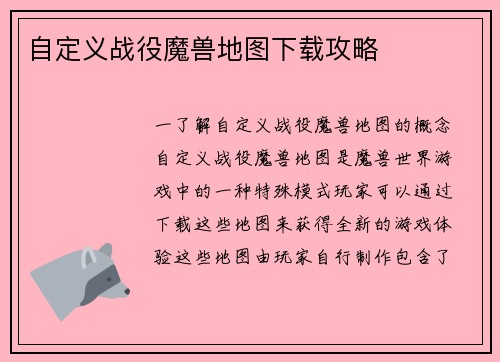 自定义战役魔兽地图下载攻略

一了解自定义战役魔兽地图的概念自定义战役魔兽地图是魔兽世界游戏中的一种特殊模式玩家可以通过下载这些地图来获得全新的游戏体验这些地图由玩家自行制作包含了